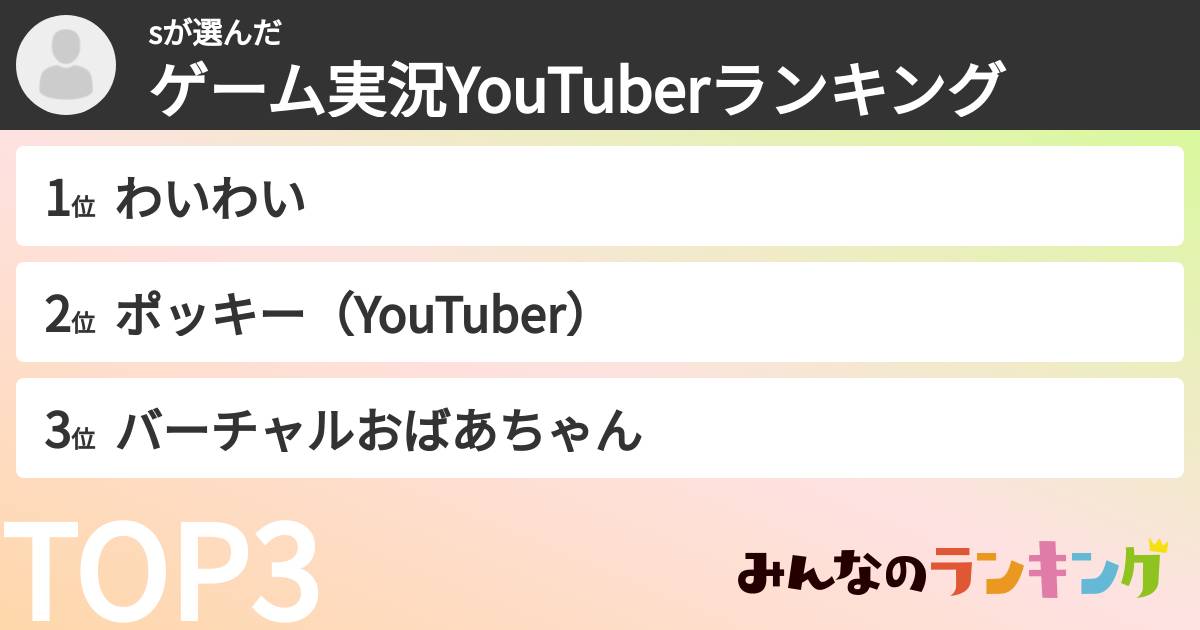 sが選んだ
ゲーム実況YouTuberランキング

1位 わいわい

2位 ポッキー（YouTuber）

3位 バーチャルおばあちゃん

TOP3

みんなのランキング